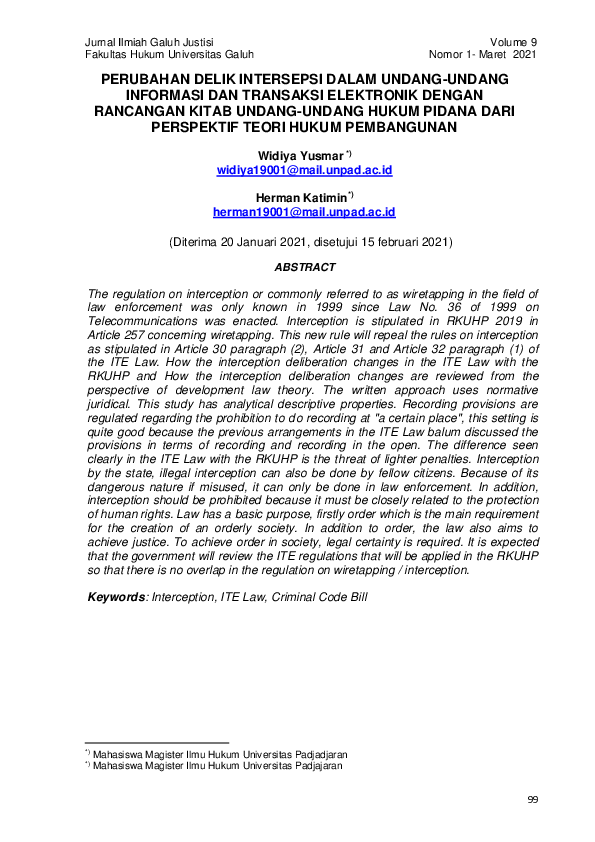 Jurnal Ilmiah Galuh Justisi
Fakultas Hukum Universitas Galuh

Volume 9
Nomor 1- Maret 2021

PERUBAHAN DELIK INTERSEPSI DALAM UNDANG-UNDANG INFORMASI DAN TRANSAKSI ELEKTRONIK DENGAN RANCANGAN KITAB UNDANG-UNDANG HUKUM PIDANA DARI PERSPEKTIF TEORI HUKUM PEMBANGUNAN

Widiya Yusmar $^{*)}$
widiya19001@mail.unpad.ac.id

Herman Katimin$^{*)}$
herman19001@mail.unpad.ac.id

(Diterima 20 Januari 2021, disetujui 15 februari 2021)

ABSTRACT

The regulation on interception or commonly referred to as wiretapping in the field of law enforcement was only known in 1999 since Law No. 36 of 1999 on Telecommunications was enacted. Interception is stipulated in RKUHP 2019 in Article 257 concerning wiretapping. This new rule will repeal the rules on interception as stipulated in Article 30 paragraph (2), Article 31 and Article 32 paragraph (1) of the ITE Law. How the interception deliberation changes in the ITE Law with the RKUHP and How the interception deliberation changes are reviewed from the perspective of development law theory. The written approach uses normative juridical. This study has analytical descriptive properties. Recording provisions are regulated regarding the prohibition to do recording at "a certain place", this setting is quite good because the previous arrangements in the ITE Law balum discussed the provisions in terms of recording and recording in the open. The difference seen clearly in the ITE Law with the RKUHP is the threat of lighter penalties. Interception by the state, illegal interception can also be done by fellow citizens. Because of its dangerous nature if misused, it can only be done in law enforcement. In addition, interception should be prohibited because it must be closely related to the protection of human rights. Law has a basic purpose, firstly order which is the main requirement for the creation of an orderly society. In addition to order, the law also aims to achieve justice. To achieve order in society, legal certainty is required. It is expected that the government will review the ITE regulations that will be applied in the RKUHP so that there is no overlap in the regulation on wiretapping / interception.

Keywords: Interception, ITE Law, Criminal Code Bill

$^{*)}$ Mahasiswa Magister Ilmu Hukum Universitas Padjadjaran
$^{*)}$ Mahasiswa Magister Ilmu Hukum Universitas Padjajaran

99